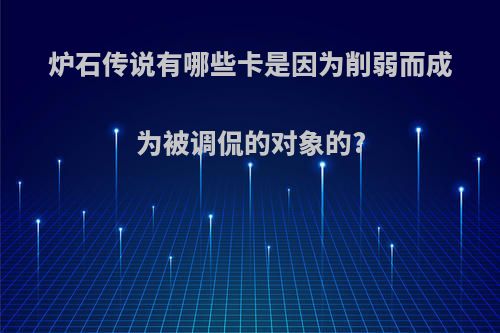 炉石传说有哪些卡是因为削弱而成为被调侃的对象的?